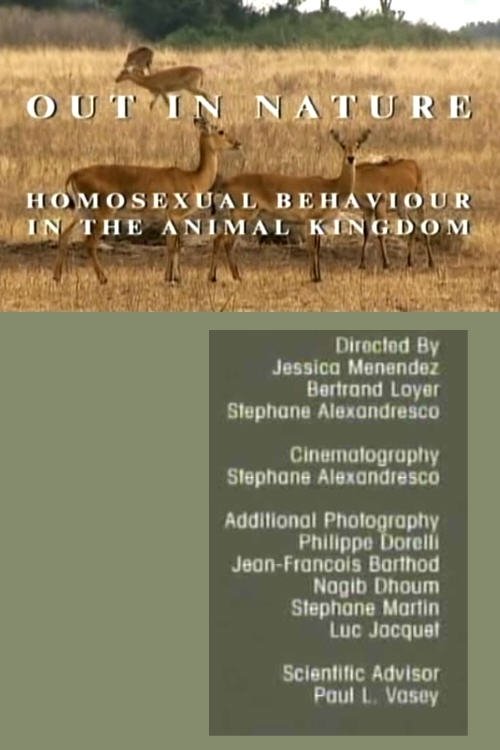 OUT IN NATURE

HOMOSEXUAL BEHAVIOUR IN THE ANIMAL KINGDOM

Directed By
Jessica Menendez
Bertrand Loyer
Stephane Alexandresco

Cinematography
Stephane Alexandresco

Additional Photography
Philippe Dorelli
Jean-Francois Barthod
Nagib Dhoum
Stephane Martin
Luc Jacquet

Scientific Advisor
Paul L. Vasey